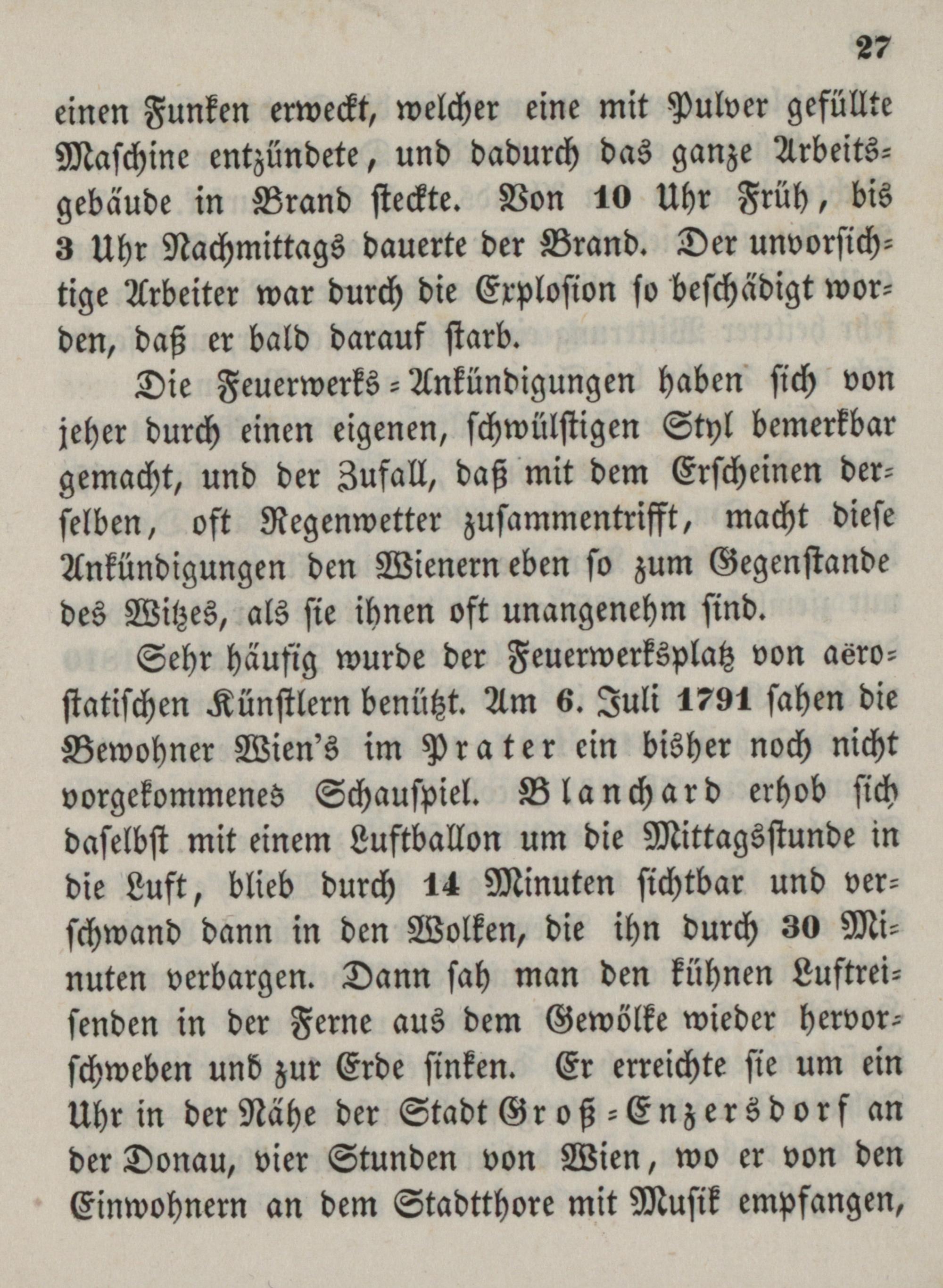 27

einen Funken erweckt, welcher eine mit Pulver gefüllte Maschine entzündete, und dadurch das ganze Arbeitsgebäude in Brand steckte. Von 10 Uhr Früh, bis 3 Uhr Nachmittags dauerte der Brand. Der unvorsichtige Arbeiter war durch die Explosion so beschädigt worden, daß er bald darauf starb.

Die Feuerwerks-Ankündigungen haben sich von jeher durch einen eigenen, schwülstigen Styl bemerkbar gemacht, und der Zufall, daß mit dem Erscheinen derselben, oft Regenwetter zusammentrifft, macht diese Ankündigungen den Wienern eben so zum Gegenstande des Witzes, als sie ihnen oft unangenehm sind.

Sehr häufig wurde der Feuerwerksplatz von aërostatischen Künstlern benützt. Am 6. Juli 1791 sahen die Bewohner Wien's im Prater ein bisher noch nicht vorgekommenes Schauspiel. Blanchard erhob sich daselbst mit einem Luftballon um die Mittagsstunde in die Luft, blieb durch 14 Minuten sichtbar und verschwand dann in den Wolken, die ihn durch 30 Minuten verbargen. Dann sah man den kühnen Luftreisenden in der Ferne aus dem Gewölke wieder hervorschweben und zur Erde sinken. Er erreichte sie um ein Uhr in der Nähe der Stadt Groß-Enzersdorf an der Donau, vier Stunden von Wien, wo er von den Einwohnern an dem Stadtthore mit Musik empfangen,